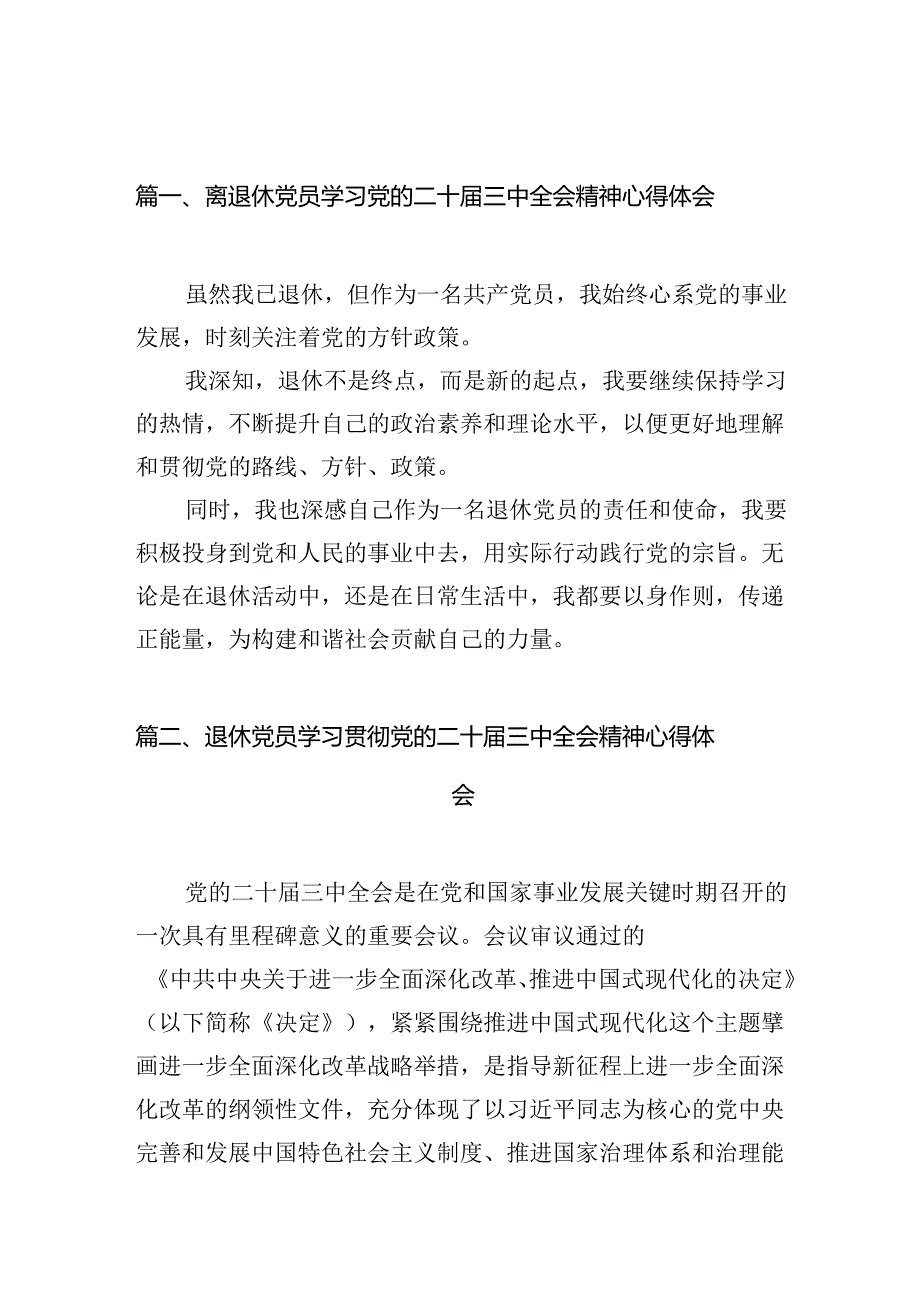 篇一、离退休党员学习党的二十届三中全会精神心得体会

虽然我已退休，但作为一名共产党员，我始终心系党的事业发展，时刻关注着党的方针政策。

我深知，退休不是终点，而是新的起点，我要继续保持学习的热情，不断提升自己的政治素养和理论水平，以便更好地理解和贯彻党的路线、方针、政策。

同时，我也深感自己作为一名退休党员的责任和使命，我要积极投身到党和人民的事业中去，用实际行动践行党的宗旨。无论是在退休活动中，还是在日常生活中，我都要以身作则，传递正能量，为构建和谐社会贡献自己的力量。

篇二、退休党员学习贯彻党的二十届三中全会精神心得体会

党的二十届三中全会是在党和国家事业发展关键时期召开的一次具有里程碑意义的重要会议。会议审议通过的《中共中央关于进一步全面深化改革、推进中国式现代化的决定》（以下简称《决定》），紧紧围绕推进中国式现代化这个主题擘画进一步全面深化改革战略举措，是指导新征程上进一步全面深化改革的纲领性文件，充分体现了以习近平同志为核心的党中央完善和发展中国特色社会主义制度、推进国家治理体系和治理能